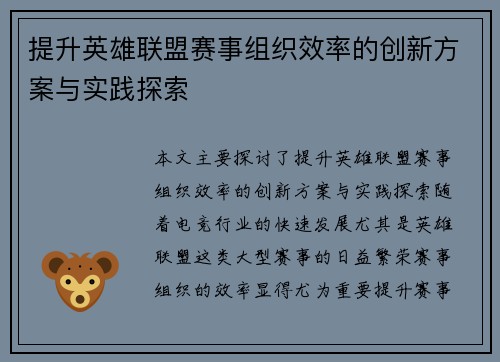 提升英雄联盟赛事组织效率的创新方案与实践探索

本文主要探讨了提升英雄联盟赛事组织效率的创新方案与实践探索随着电竞行业的快速发展尤其是英雄联盟这类大型赛事的日益繁荣赛事组织的效率显得尤为重要提升赛事